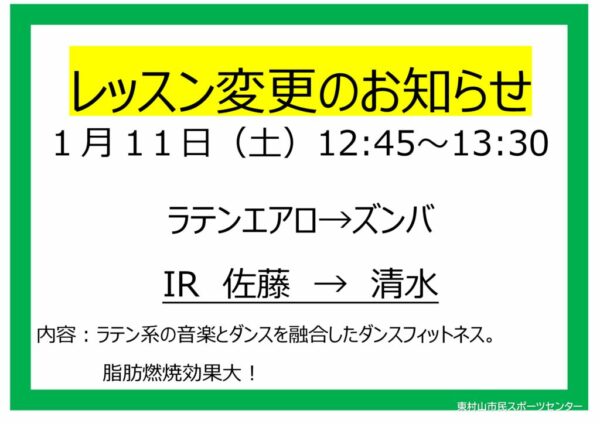 レッスン変更のお知らせ

1月11日（土）12:45～13:30

ラテンエアロ→ズンバ

IR 佐藤 → 清水

内容：ラテン系の音楽とダンスを融合したダンスフィットネス。

脂肪燃焼効果大！

東村山市民スポーツセンター